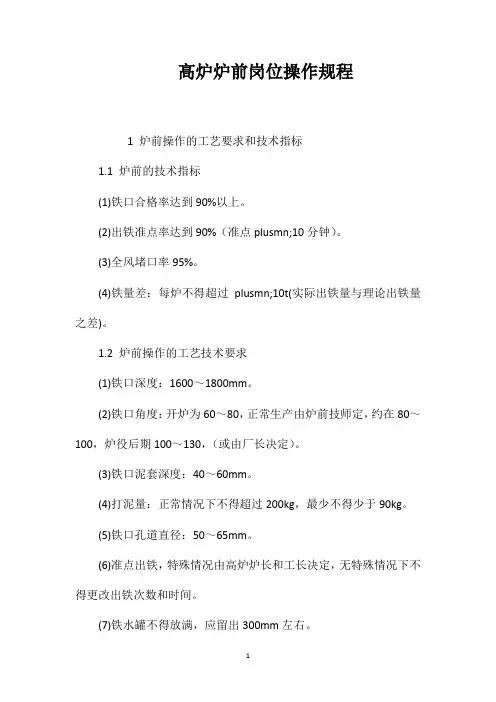 高炉炉前岗位操作规程

1 炉前操作的工艺要求和技术指标

1.1 炉前的技术指标

(1)铁口合格率达到 90%以上。

(2)出铁准点率达到 90%（准点 plusmn;10 分钟）。

(3)全风堵口率 95%。

(4)铁量差：每炉不得超过 plusmn;10t(实际出铁量与理论出铁量之差)。

1.2 炉前操作的工艺技术要求

(1)铁口深度：1600～1800mm。

(2)铁口角度：开炉为 60～80，正常生产由炉前技师定，约在 80～100，炉役后期 100～130，(或由厂长决定)。

(3)铁口泥套深度：40～60mm。

(4)打泥量：正常情况下不得超过 200kg，最少不得少于 90kg。

(5)铁口孔道直径：50～65mm。

(6)准点出铁，特殊情况由高炉炉长和工长决定，无特殊情况下不得更改出铁次数和时间。

(7)铁水罐不得放满，应留出 300mm 左右。

1